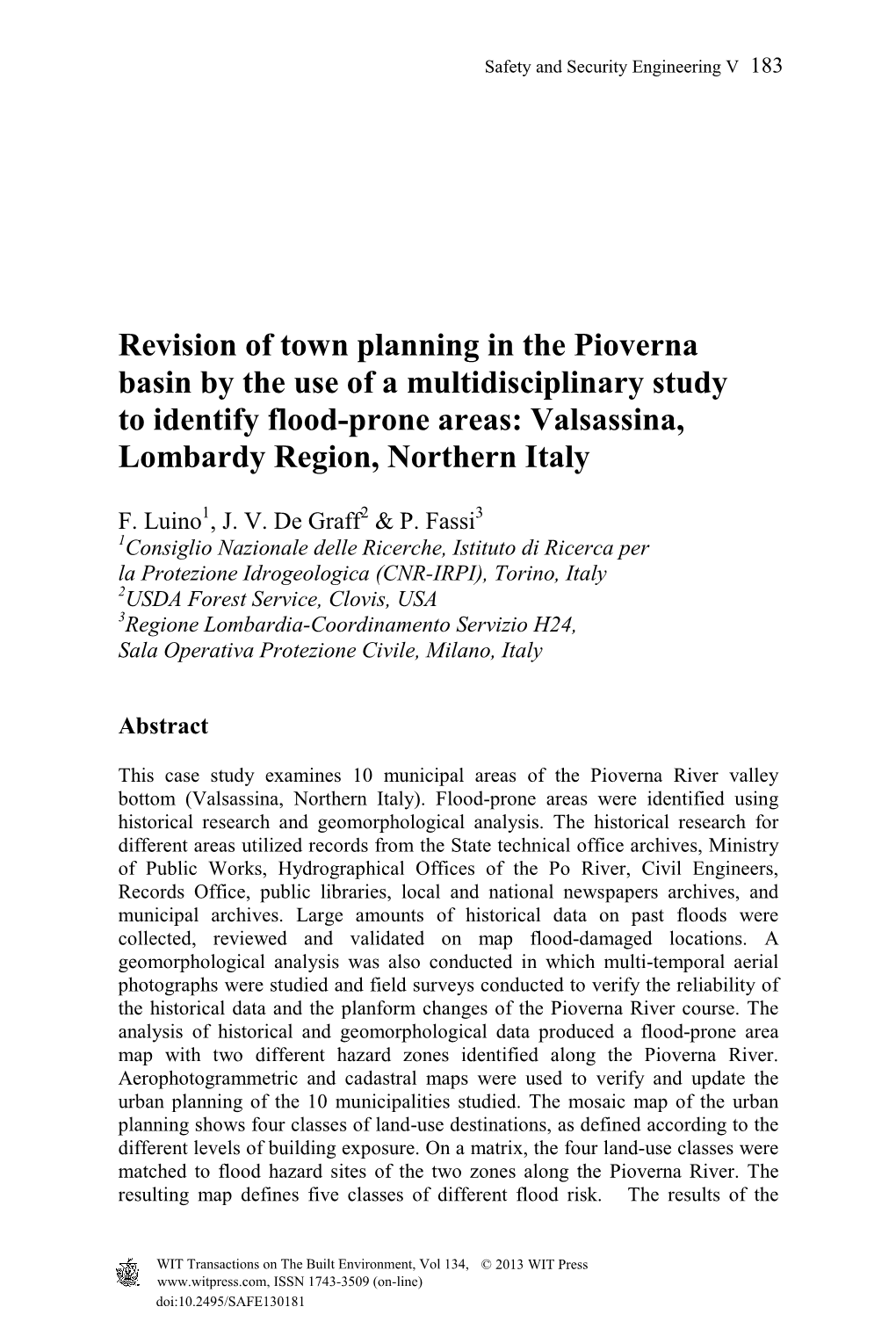 Safety and Security Engineering V 183

Revision of town planning in the Pioverna basin by the use of a multidisciplinary study to identify flood-prone areas: Valsassina, Lombardy Region, Northern Italy

F. Luino$^1$, J. V. De Graff$^2$ & P. Fassi$^3$
$^1$Consiglio Nazionale delle Ricerche, Istituto di Ricerca per la Protezione Idrogeologica (CNR-IRPI), Torino, Italy
$^2$USDA Forest Service, Clovis, USA
$^3$Regione Lombardia-Coordinamento Servizio H24, Sala Operativa Protezione Civile, Milano, Italy

Abstract

This case study examines 10 municipal areas of the Pioverna River valley bottom (Valsassina, Northern Italy). Flood-prone areas were identified using historical research and geomorphological analysis. The historical research for different areas utilized records from the State technical office archives, Ministry of Public Works, Hydrographical Offices of the Po River, Civil Engineers, Records Office, public libraries, local and national newspapers archives, and municipal archives. Large amounts of historical data on past floods were collected, reviewed and validated on map flood-damaged locations. A geomorphological analysis was also conducted in which multi-temporal aerial photographs were studied and field surveys conducted to verify the reliability of the historical data and the planform changes of the Pioverna River course. The analysis of historical and geomorphological data produced a flood-prone area map with two different hazard zones identified along the Pioverna River. Aerophotogrammetric and cadastral maps were used to verify and update the urban planning of the 10 municipalities studied. The mosaic map of the urban planning shows four classes of land-use destinations, as defined according to the different levels of building exposure. On a matrix, the four land-use classes were matched to flood hazard sites of the two zones along the Pioverna River. The resulting map defines five classes of different flood risk. The results of the

WIT Transactions on The Built Environment, Vol 134, © 2013 WIT Press
www.witpress.com, ISSN 1743-3509 (on-line)
doi:10.2495/SAFE130181